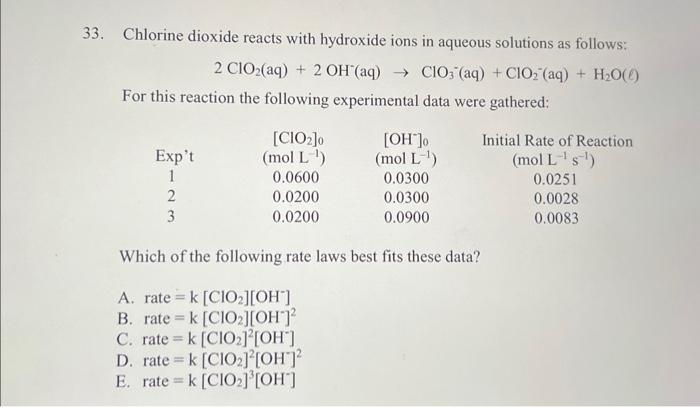 33. Chlorine dioxide reacts with hydroxide ions in aqueous solutions as follows:

$2\ ClO_2(aq) + 2\ OH^-(aq) \rightarrow ClO_3^-(aq) + ClO_2^-(aq) + H_2O(\ell)$

For this reaction the following experimental data were gathered:

| Exp't | $[ClO_2]_0$ (mol $L^{-1}$) | $[OH^-]_0$ (mol $L^{-1}$) | Initial Rate of Reaction (mol $L^{-1}$ $s^{-1}$) |
|---|---|---|---|
| 1 | 0.0600 | 0.0300 | 0.0251 |
| 2 | 0.0200 | 0.0300 | 0.0028 |
| 3 | 0.0200 | 0.0900 | 0.0083 |

Which of the following rate laws best fits these data?

A. rate = k $[ClO_2][OH^-]$
B. rate = k $[ClO_2][OH^-]^2$
C. rate = k $[ClO_2]^2[OH^-]$
D. rate = k $[ClO_2]^2[OH^-]^2$
E. rate = k $[ClO_2]^3[OH^-]$